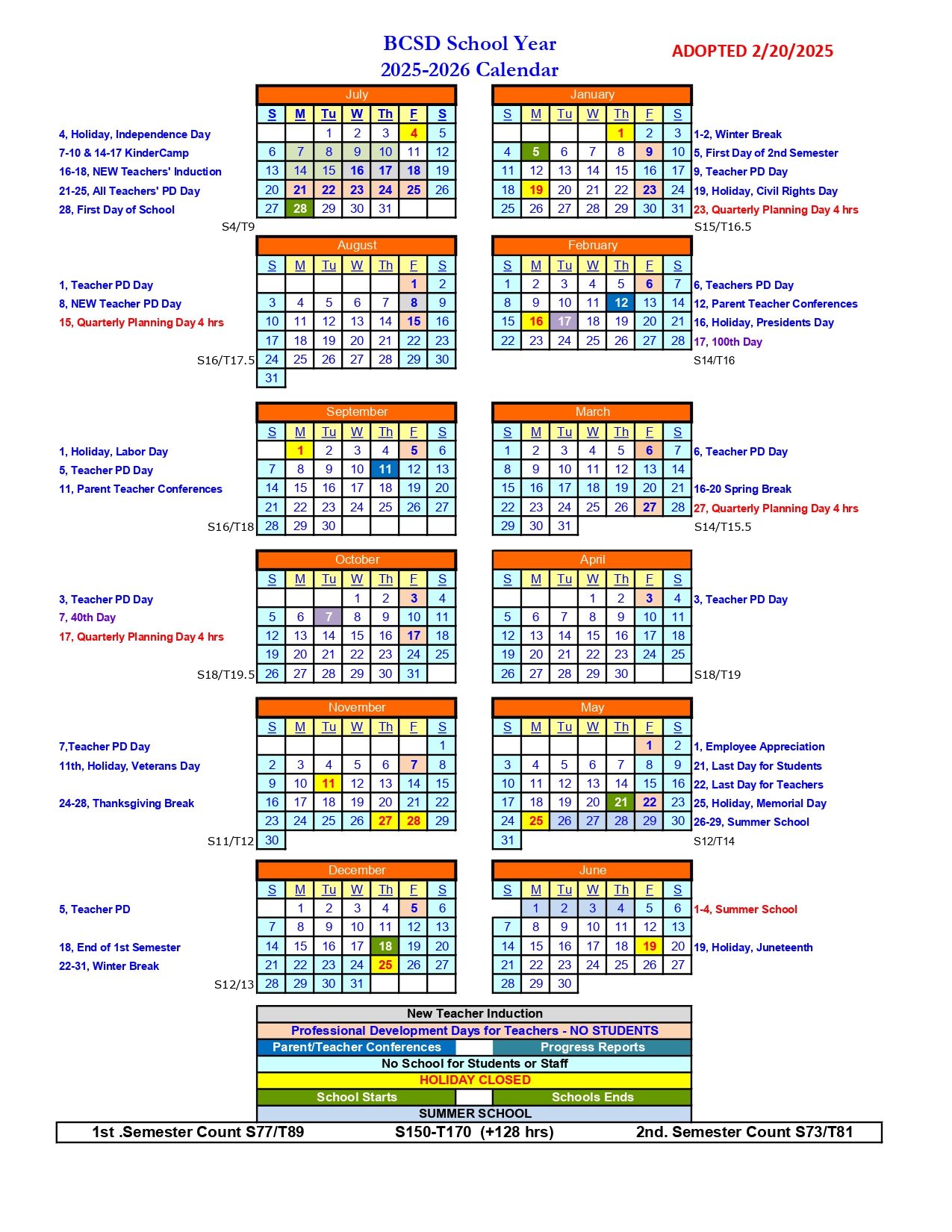 BCSD School Year
2025-2026 Calendar

ADOPTED 2/20/2025

4, Holiday, Independence Day
7-10 & 14-17 KinderCamp
16-18, NEW Teachers' Induction
21-25, All Teachers' PD Day
28, First Day of School

July
| S | M | Tu | W | Th | F | S |
|---|---|---|---|---|---|---|
|  |  | 1 | 2 | 3 | 4 | 5 |
| 6 | 7 | 8 | 9 | 10 | 11 | 12 |
| 13 | 14 | 15 | 16 | 17 | 18 | 19 |
| 20 | 21 | 22 | 23 | 24 | 25 | 26 |
| 27 | 28 | 29 | 30 | 31 |  |  |

S4/T9

January
| S | M | Tu | W | Th | F | S |
|---|---|---|---|---|---|---|
|  |  |  |  | 1 | 2 | 3 |
| 4 | 5 | 6 | 7 | 8 | 9 | 10 |
| 11 | 12 | 13 | 14 | 15 | 16 | 17 |
| 18 | 19 | 20 | 21 | 22 | 23 | 24 |
| 25 | 26 | 27 | 28 | 29 | 30 | 31 |

1-2, Winter Break
5, First Day of 2nd Semester
9, Teacher PD Day
19, Holiday, Civil Rights Day
23, Quarterly Planning Day 4 hrs

S15/T16.5

1, Teacher PD Day
8, NEW Teacher PD Day
15, Quarterly Planning Day 4 hrs

August
| S | M | Tu | W | Th | F | S |
|---|---|---|---|---|---|---|
|  |  |  |  |  | 1 | 2 |
| 3 | 4 | 5 | 6 | 7 | 8 | 9 |
| 10 | 11 | 12 | 13 | 14 | 15 | 16 |
| 17 | 18 | 19 | 20 | 21 | 22 | 23 |
| 24 | 25 | 26 | 27 | 28 | 29 | 30 |
| 31 |  |  |  |  |  |  |

S16/T17.5

February
| S | M | Tu | W | Th | F | S |
|---|---|---|---|---|---|---|
| 1 | 2 | 3 | 4 | 5 | 6 | 7 |
| 8 | 9 | 10 | 11 | 12 | 13 | 14 |
| 15 | 16 | 17 | 18 | 19 | 20 | 21 |
| 22 | 23 | 24 | 25 | 26 | 27 | 28 |

6, Teachers PD Day
12, Parent Teacher Conferences
16, Holiday, Presidents Day
17, 100th Day

S14/T16

1, Holiday, Labor Day
5, Teacher PD Day
11, Parent Teacher Conferences

September
| S | M | Tu | W | Th | F | S |
|---|---|---|---|---|---|---|
|  | 1 | 2 | 3 | 4 | 5 | 6 |
| 7 | 8 | 9 | 10 | 11 | 12 | 13 |
| 14 | 15 | 16 | 17 | 18 | 19 | 20 |
| 21 | 22 | 23 | 24 | 25 | 26 | 27 |
| 28 | 29 | 30 |  |  |  |  |

S16/T18

March
| S | M | Tu | W | Th | F | S |
|---|---|---|---|---|---|---|
| 1 | 2 | 3 | 4 | 5 | 6 | 7 |
| 8 | 9 | 10 | 11 | 12 | 13 | 14 |
| 15 | 16 | 17 | 18 | 19 | 20 | 21 |
| 22 | 23 | 24 | 25 | 26 | 27 | 28 |
| 29 | 30 | 31 |  |  |  |  |

6, Teacher PD Day
16-20 Spring Break
27, Quarterly Planning Day 4 hrs

S14/T15.5

3, Teacher PD Day
7, 40th Day
17, Quarterly Planning Day 4 hrs

October
| S | M | Tu | W | Th | F | S |
|---|---|---|---|---|---|---|
|  |  |  | 1 | 2 | 3 | 4 |
| 5 | 6 | 7 | 8 | 9 | 10 | 11 |
| 12 | 13 | 14 | 15 | 16 | 17 | 18 |
| 19 | 20 | 21 | 22 | 23 | 24 | 25 |
| 26 | 27 | 28 | 29 | 30 | 31 |  |

S18/T19.5

April
| S | M | Tu | W | Th | F | S |
|---|---|---|---|---|---|---|
|  |  |  | 1 | 2 | 3 | 4 |
| 5 | 6 | 7 | 8 | 9 | 10 | 11 |
| 12 | 13 | 14 | 15 | 16 | 17 | 18 |
| 19 | 20 | 21 | 22 | 23 | 24 | 25 |
| 26 | 27 | 28 | 29 | 30 |  |  |

3, Teacher PD Day

S18/T19

7,Teacher PD Day
11th, Holiday, Veterans Day
24-28, Thanksgiving Break

November
| S | M | Tu | W | Th | F | S |
|---|---|---|---|---|---|---|
|  |  |  |  |  |  | 1 |
| 2 | 3 | 4 | 5 | 6 | 7 | 8 |
| 9 | 10 | 11 | 12 | 13 | 14 | 15 |
| 16 | 17 | 18 | 19 | 20 | 21 | 22 |
| 23 | 24 | 25 | 26 | 27 | 28 | 29 |
| 30 |  |  |  |  |  |  |

S11/T12

May
| S | M | Tu | W | Th | F | S |
|---|---|---|---|---|---|---|
|  |  |  |  |  | 1 | 2 |
| 3 | 4 | 5 | 6 | 7 | 8 | 9 |
| 10 | 11 | 12 | 13 | 14 | 15 | 16 |
| 17 | 18 | 19 | 20 | 21 | 22 | 23 |
| 24 | 25 | 26 | 27 | 28 | 29 | 30 |
| 31 |  |  |  |  |  |  |

1, Employee Appreciation
21, Last Day for Students
22, Last Day for Teachers
25, Holiday, Memorial Day
26-29, Summer School

S12/T14

5, Teacher PD
18, End of 1st Semester
22-31, Winter Break

December
| S | M | Tu | W | Th | F | S |
|---|---|---|---|---|---|---|
|  | 1 | 2 | 3 | 4 | 5 | 6 |
| 7 | 8 | 9 | 10 | 11 | 12 | 13 |
| 14 | 15 | 16 | 17 | 18 | 19 | 20 |
| 21 | 22 | 23 | 24 | 25 | 26 | 27 |
| 28 | 29 | 30 | 31 |  |  |  |

S12/13

June
| S | M | Tu | W | Th | F | S |
|---|---|---|---|---|---|---|
|  | 1 | 2 | 3 | 4 | 5 | 6 |
| 7 | 8 | 9 | 10 | 11 | 12 | 13 |
| 14 | 15 | 16 | 17 | 18 | 19 | 20 |
| 21 | 22 | 23 | 24 | 25 | 26 | 27 |
| 28 | 29 | 30 |  |  |  |  |

1-4, Summer School
19, Holiday, Juneteenth

New Teacher Induction
Professional Development Days for Teachers - NO STUDENTS
Parent/Teacher Conferences   Progress Reports
No School for Students or Staff
HOLIDAY CLOSED
School Starts   Schools Ends
SUMMER SCHOOL

1st .Semester Count S77/T89   S150-T170 (+128 hrs)   2nd. Semester Count S73/T81